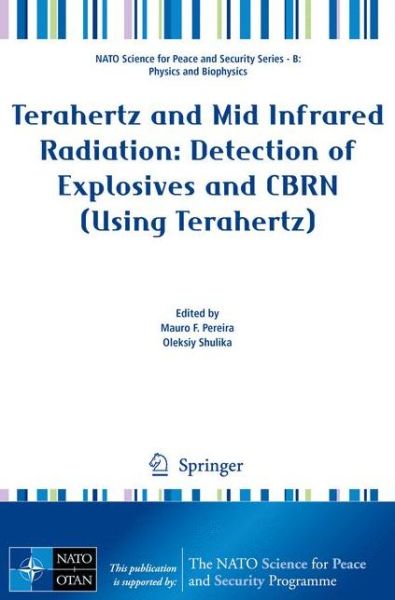 NATO Science for Peace and Security Series - B: Physics and Biophysics

Terahertz and Mid Infrared Radiation: Detection of Explosives and CBRN (Using Terahertz)

Edited by
Mauro F. Pereira
Oleksiy Shulika

Springer

NATO
OTAN

This publication is supported by:

The NATO Science for Peace and Security Programme